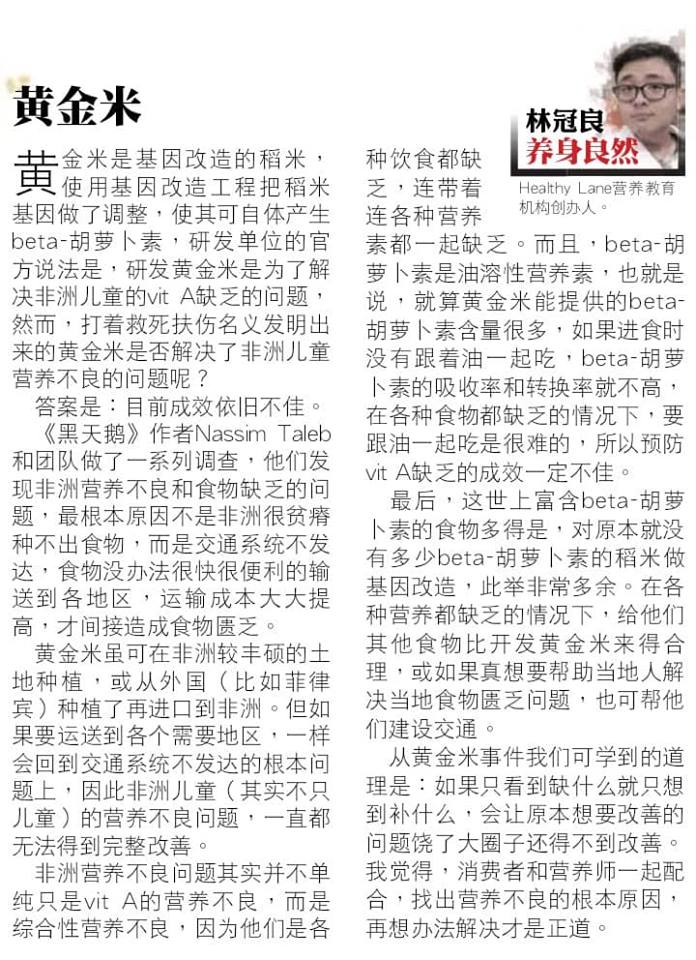 黄金米

林冠良
养身良然

Healthy Lane营养教育机构创办人。

黄金米是基因改造的稻米，使用基因改造工程把稻米基因做了调整，使其可自体产生beta-胡萝卜素，研发单位的官方说法是，研发黄金米是为了解决非洲儿童的vit A缺乏的问题，然而，打着救死扶伤名义发明出来的黄金米是否解决了非洲儿童营养不良的问题呢？

答案是：目前成效依旧不佳。

《黑天鹅》作者Nassim Taleb和团队做了一系列调查，他们发现非洲营养不良和食物缺乏的问题，最根本原因不是非洲很贫瘠种不出食物，而是交通系统不发达，食物没办法很快很便利的输送到各地区，运输成本大大提高，才间接造成食物匮乏。

黄金米虽可在非洲较丰硕的土地种植，或从外国（比如菲律宾）种植了再进口到非洲。但如果要运送到各个需要地区，一样会回到交通系统不发达的根本问题上，因此非洲儿童（其实不只儿童）的营养不良问题，一直都无法得到完整改善。

非洲营养不良问题其实并不单纯只是vit A的营养不良，而是综合性营养不良，因为他们是各种饮食都缺乏，连带着连各种营养素都一起缺乏。而且，beta-胡萝卜素是油溶性营养素，也就是说，就算黄金米能提供的beta-胡萝卜素含量很多，如果进食时没有跟着油一起吃，beta-胡萝卜素的吸收率和转换率就不高，在各种食物都缺乏的情况下，要跟油一起吃是很难的，所以预防vit A缺乏的成效一定不佳。

最后，这世上富含beta-胡萝卜素的食物多得是，对原本就没有多少beta-胡萝卜素的稻米做基因改造，此举非常多余。在各种营养都缺乏的情况下，给他们其他食物比开发黄金米来得合理，或如果真想要帮助当地人解决当地食物匮乏问题，也可帮他们建设交通。

从黄金米事件我们可学到的道理是：如果只看到缺什么就只想到补什么，会让原本想要改善的问题饶了大圈子还得不到改善。我觉得，消费者和营养师一起配合，找出营养不良的根本原因，再想办法解决才是正道。